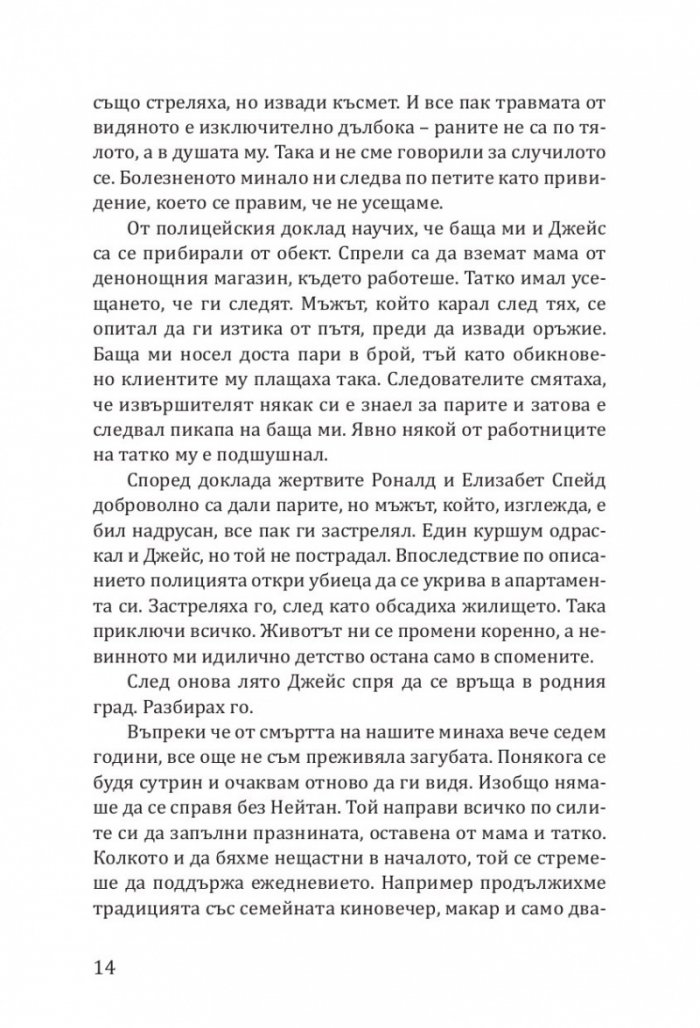 също стреляха, но извади късмет. И все пак травмата от видяното е изключително дълбока – раните не са по тялото, а в душата му. Така и не сме говорили за случилото се. Болезненото минало ни следва по петите като привидение, което се правим, че не усещаме.

От полицейския доклад научих, че баща ми и Джейс са се прибирали от обект. Спрели са да вземат мама от денонощния магазин, където работеше. Татко имал усещането, че ги следят. Мъжът, който карал след тях, се опитал да ги изтика от пътя, преди да извади оръжие. Баща ми носел доста пари в брой, тъй като обикновено клиентите му плащаха така. Следователите смятаха, че извършителят някак си е знаел за парите и затова е следвал пикапа на баща ми. Явно някой от работниците на татко му е подшушнал.

Според доклада жертвите Роналд и Елизабет Спейд доброволно са дали парите, но мъжът, който, изглежда, е бил надрусан, все пак ги застрелял. Един куршум одраскал и Джейс, но той не пострадал. Впоследствие по описанието полицията откри убиеца да се укрива в апартамента си. Застреляха го, след като обсадиха жилището. Така приключи всичко. Животът ни се промени коренно, а невинното ми идилично детство остана само в спомените.

След онова лято Джейс спря да се връща в родния град. Разбирах го.

Въпреки че от смъртта на нашите минаха вече седем години, все още не съм преживяла загубата. Понякога се будя сутрин и очаквам отново да ги видя. Изобщо нямаше да се справя без Нейтан. Той направи всичко по силите си да запълни празнината, оставена от мама и татко. Колкото и да бяхме нещастни в началото, той се стремеше да поддържа ежедневието. Например продължихме традицията със семейната киновечер, макар и само два-

14